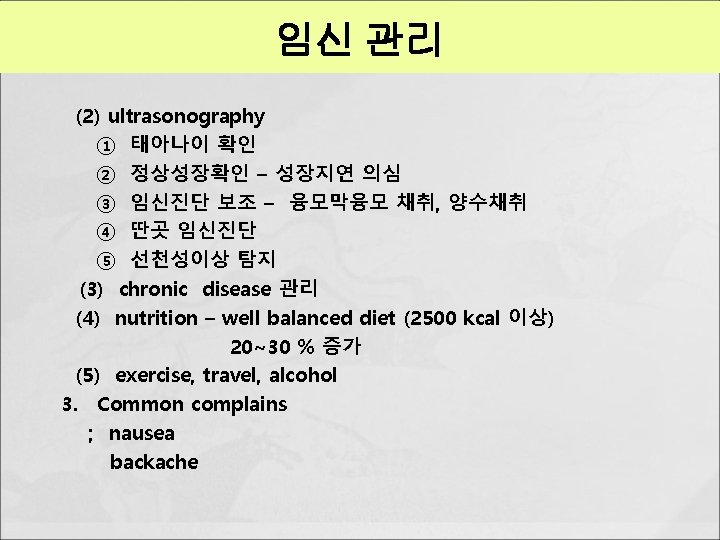 임신 관리

(2) ultrasonography
① 태아나이 확인
② 정상성장확인 – 성장지연 의심
③ 임신진단 보조 – 융모막융모 채취, 양수채취
④ 딴곳 임신진단
⑤ 선천성이상 탐지
(3) chronic disease 관리
(4) nutrition – well balanced diet (2500 kcal 이상)
20~30 % 증가
(5) exercise, travel, alcohol
3. Common complains
; nausea
backache